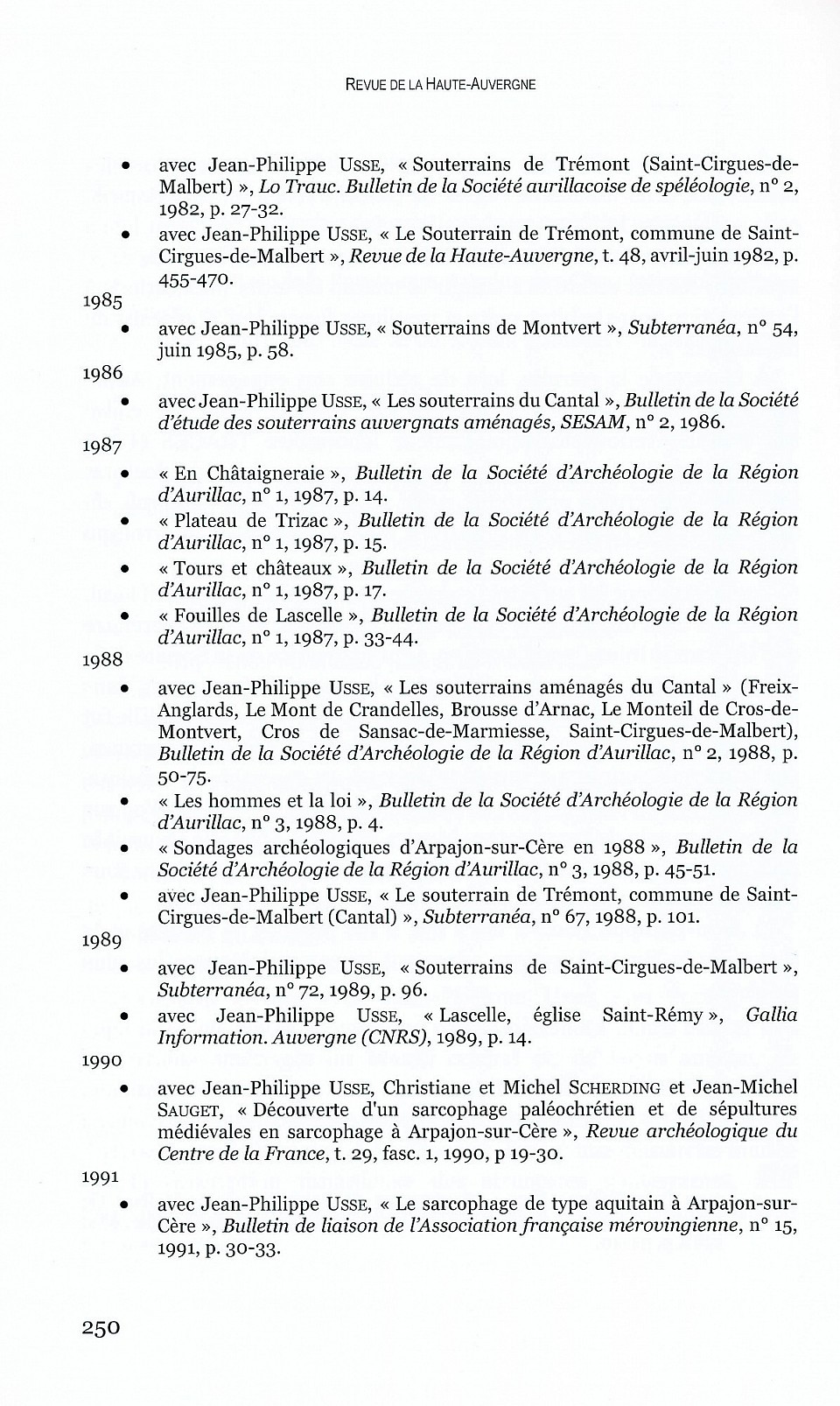 REVUE DE LA HAUTE-AUVERGNE

• avec Jean-Philippe USSE, « Souterrains de Trémont (Saint-Cirgues-de-Malbert) », Lo Trauc. Bulletin de la Société aurillacoise de spéléologie, n° 2, 1982, p. 27-32.

• avec Jean-Philippe USSE, « Le Souterrain de Trémont, commune de Saint-Cirgues-de-Malbert », Revue de la Haute-Auvergne, t. 48, avril-juin 1982, p. 455-470.

1985

• avec Jean-Philippe USSE, « Souterrains de Montvert », Subterranéa, n° 54, juin 1985, p. 58.

1986

• avec Jean-Philippe USSE, « Les souterrains du Cantal », Bulletin de la Société d'étude des souterrains auvergnats aménagés, SESAM, n° 2, 1986.

1987

• « En Châtaigneraie », Bulletin de la Société d'Archéologie de la Région d'Aurillac, n° 1, 1987, p. 14.

• « Plateau de Trizac », Bulletin de la Société d'Archéologie de la Région d'Aurillac, n° 1, 1987, p. 15.

• « Tours et châteaux », Bulletin de la Société d'Archéologie de la Région d'Aurillac, n° 1, 1987, p. 17.

• « Fouilles de Lascelle », Bulletin de la Société d'Archéologie de la Région d'Aurillac, n° 1, 1987, p. 33-44.

1988

• avec Jean-Philippe USSE, « Les souterrains aménagés du Cantal » (Freix-Anglards, Le Mont de Crandelles, Brousse d'Arnac, Le Monteil de Cros-de-Montvert, Cros de Sansac-de-Marmiesse, Saint-Cirgues-de-Malbert), Bulletin de la Société d'Archéologie de la Région d'Aurillac, n° 2, 1988, p. 50-75.

• « Les hommes et la loi », Bulletin de la Société d'Archéologie de la Région d'Aurillac, n° 3, 1988, p. 4.

• « Sondages archéologiques d'Arpajon-sur-Cère en 1988 », Bulletin de la Société d'Archéologie de la Région d'Aurillac, n° 3, 1988, p. 45-51.

• avec Jean-Philippe USSE, « Le souterrain de Trémont, commune de Saint-Cirgues-de-Malbert (Cantal) », Subterranéa, n° 67, 1988, p. 101.

1989

• avec Jean-Philippe USSE, « Souterrains de Saint-Cirgues-de-Malbert », Subterranéa, n° 72, 1989, p. 96.

• avec Jean-Philippe USSE, « Lascelle, église Saint-Rémy », Gallia Information. Auvergne (CNRS), 1989, p. 14.

1990

• avec Jean-Philippe USSE, Christiane et Michel SCHERDING et Jean-Michel SAUGET, « Découverte d'un sarcophage paléochrétien et de sépultures médiévales en sarcophage à Arpajon-sur-Cère », Revue archéologique du Centre de la France, t. 29, fasc. 1, 1990, p 19-30.

1991

• avec Jean-Philippe USSE, « Le sarcophage de type aquitain à Arpajon-sur-Cère », Bulletin de liaison de l'Association française mérovingienne, n° 15, 1991, p. 30-33.

250